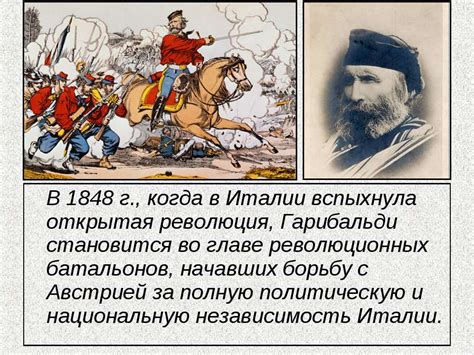 В 1848 г., когда в Италии вспыхнула открытая революция, Гарибальди становится во главе революционных батальонов, начавших борьбу с Австрией за полную политическую и национальную независимость Италии.